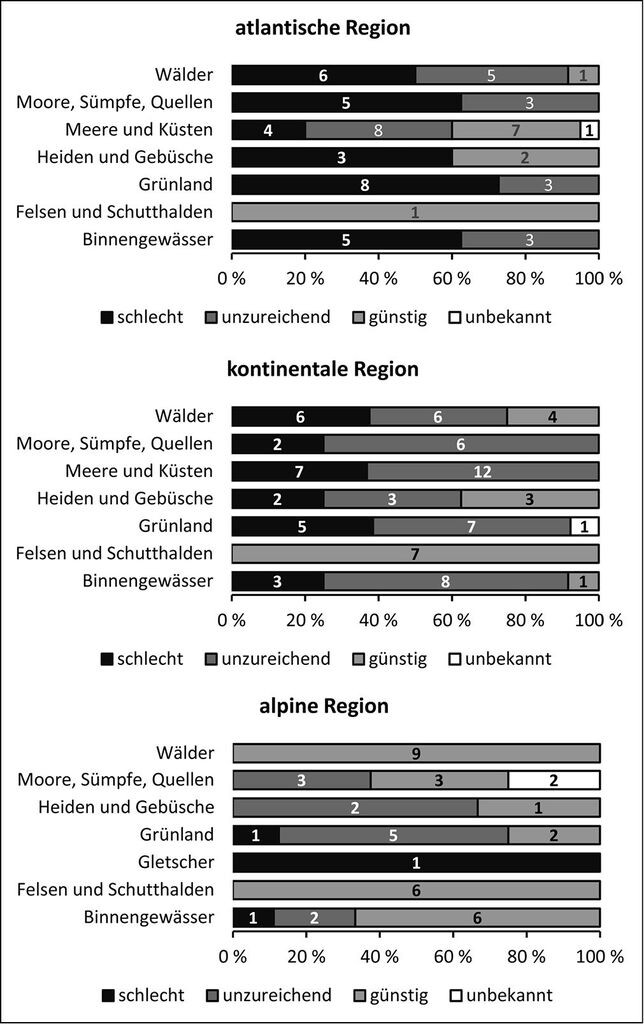 atlantische Region

Wälder 6 5 1
Moore, Sümpfe, Quellen 5 3
Meere und Küsten 4 8 7 1
Heiden und Gebüsche 3 2
Grünland 8 3
Felsen und Schutthalden 1
Binnengewässer 5 3

0 % 20 % 40 % 60 % 80 % 100 %

schlecht unzureichend günstig unbekannt

kontinentale Region

Wälder 6 6 4
Moore, Sümpfe, Quellen 2 6
Meere und Küsten 7 12
Heiden und Gebüsche 2 3 3
Grünland 5 7 1
Felsen und Schutthalden 7
Binnengewässer 3 8 1

0 % 20 % 40 % 60 % 80 % 100 %

schlecht unzureichend günstig unbekannt

alpine Region

Wälder 9
Moore, Sümpfe, Quellen 3 3 2
Heiden und Gebüsche 2 1
Grünland 1 5 2
Gletscher 1
Felsen und Schutthalden 6
Binnengewässer 1 2 6

0 % 20 % 40 % 60 % 80 % 100 %

schlecht unzureichend günstig unbekannt